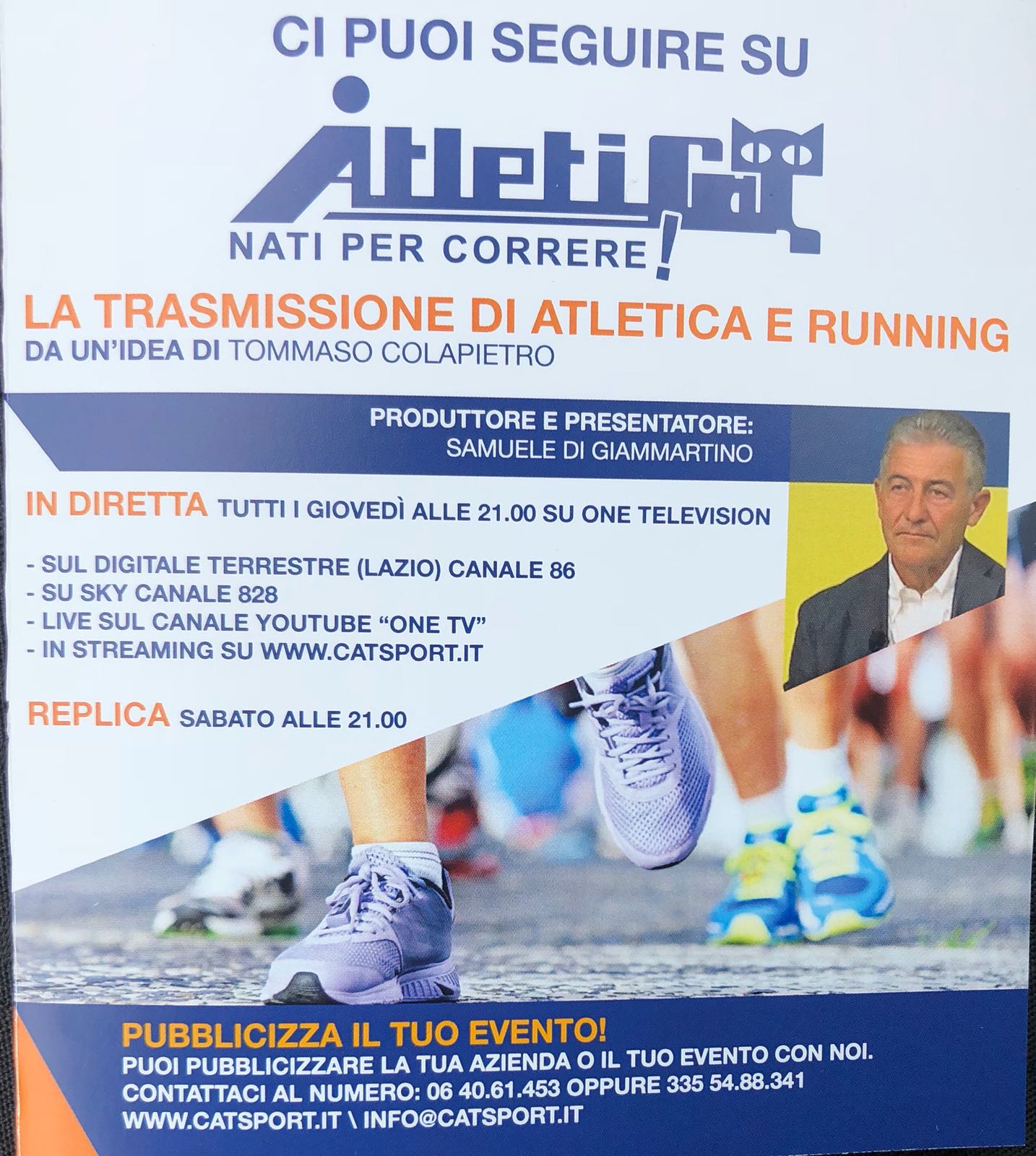 CI PUOI SEGUIRE SU

AtletiCat

NATI PER CORRERE!

LA TRASMISSIONE DI ATLETICA E RUNNING
DA UN'IDEA DI TOMMASO COLAPIETRO

PRODUTTORE E PRESENTATORE:
SAMUELE DI GIAMMARTINO

IN DIRETTA TUTTI I GIOVEDÌ ALLE 21.00 SU ONE TELEVISION

- SUL DIGITALE TERRESTRE (LAZIO) CANALE 86
- SU SKY CANALE 828
- LIVE SUL CANALE YOUTUBE "ONE TV"
- IN STREAMING SU WWW.CATSPORT.IT

REPLICA SABATO ALLE 21.00

PUBBLICIZZA IL TUO EVENTO!
PUOI PUBBLICIZZARE LA TUA AZIENDA O IL TUO EVENTO CON NOI.
CONTATTACI AL NUMERO: 06 40.61.453 OPPURE 335 54.88.341
WWW.CATSPORT.IT \ INFO@CATSPORT.IT